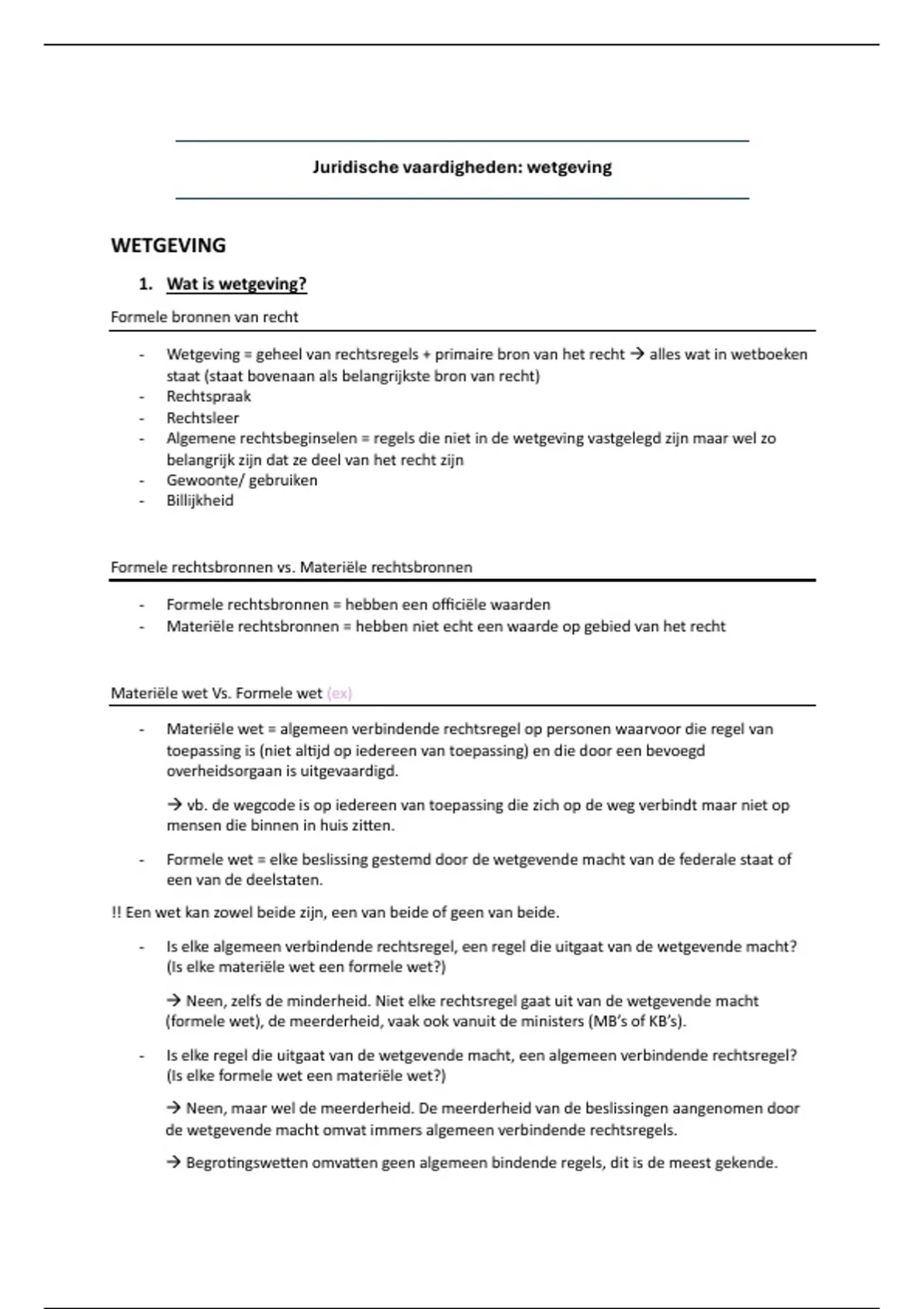 Juridische vaardigheden: wetgeving

WETGEVING

1. Wat is wetgeving?

Formele bronnen van recht

- Wetgeving = geheel van rechtsregels + primaire bron van het recht → alles wat in wetboeken staat (staat bovenaan als belangrijkste bron van recht)
- Rechtspraak
- Rechtsleer
- Algemene rechtsbeginselen = regels die niet in de wetgeving vastgelegd zijn maar wel zo belangrijk zijn dat ze deel van het recht zijn
- Gewoonte/ gebruiken
- Billijkheid

Formele rechtsbronnen vs. Materiële rechtsbronnen

- Formele rechtsbronnen = hebben een officiële waarden
- Materiële rechtsbronnen = hebben niet echt een waarde op gebied van het recht

Materiële wet Vs. Formele wet (ex)

- Materiële wet = algemeen verbindende rechtsregel op personen waarvoor die regel van toepassing is (niet altijd op iedereen van toepassing) en die door een bevoegd overheidsorgaan is uitgevaardigd.

→ vb. de wegcode is op iedereen van toepassing die zich op de weg verbindt maar niet op mensen die binnen in huis zitten.

- Formele wet = elke beslissing gestemd door de wetgevende macht van de federale staat of een van de deelstaten.

!! Een wet kan zowel beide zijn, een van beide of geen van beide.

- Is elke algemeen verbindende rechtsregel, een regel die uitgaat van de wetgevende macht? (Is elke materiële wet een formele wet?)

→ Neen, zelfs de minderheid. Niet elke rechtsregel gaat uit van de wetgevende macht (formele wet), de meerderheid, vaak ook vanuit de ministers (MB's of KB's).

- Is elke regel die uitgaat van de wetgevende macht, een algemeen verbindende rechtsregel? (Is elke formele wet een materiële wet?)

→ Neen, maar wel de meerderheid. De meerderheid van de beslissingen aangenomen door de wetgevende macht omvat immers algemeen verbindende rechtsregels.

→ Begrotingswetten omvatten geen algemeen bindende regels, dit is de meest gekende.